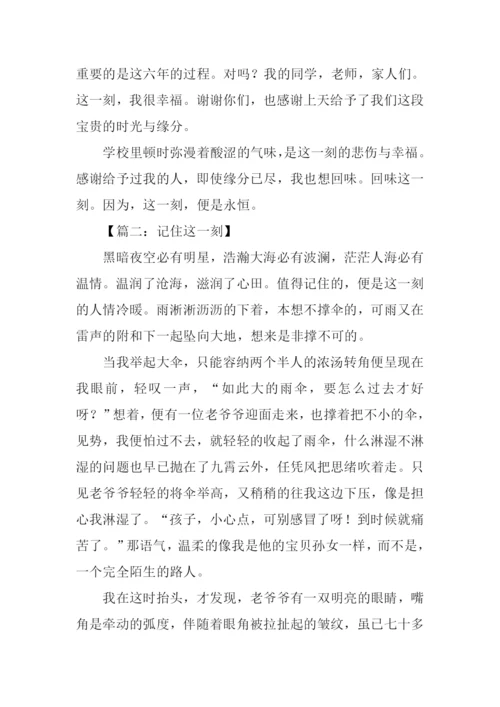 重要的是这六年的过程。对吗？我的同学，老师，家人们。这一刻，我很幸福。谢谢你们，也感谢上天给予了我们这段宝贵的时光与缘分。

学校里顿时弥漫着酸涩的气味，是这一刻的悲伤与幸福。感谢给予过我的人，即使缘分已尽，我也想回味。回味这一刻。因为，这一刻，便是永恒。

【篇二：记住这一刻】

黑暗夜空必有明星，浩瀚大海必有波澜，茫茫人海必有温情。温润了沧海，滋润了心田。值得记住的，便是这一刻的人情冷暖。雨淅淅沥沥的下着，本想不撑伞的，可雨又在雷声的附和下一起坠向大地，想来是非撑不可的。

当我举起大伞，只能容纳两个半人的浓汤转角便呈现在我眼前，轻叹一声，“如此大的雨伞，要怎么过去才好呀？”想着，便有一位老爷爷迎面走来，也撑着把不小的伞，见势，我便怕过不去，就轻轻的收起了雨伞，什么淋湿不淋湿的问题也早已抛在了九霄云外，任凭风把思绪吹着走。只见老爷爷轻轻的将伞举高，又稍稍的往我这边下压，像是担心我淋湿了。“孩子，小心点，可别感冒了呀！到时候就痛苦了。”那语气，温柔的像我是他的宝贝孙女一样，而不是，一个完全陌生的路人。

我在这时抬头，才发现，老爷爷有一双明亮的眼睛，嘴角是牵动的弧度，伴随着眼角被拉扯起的皱纹，虽已七十多